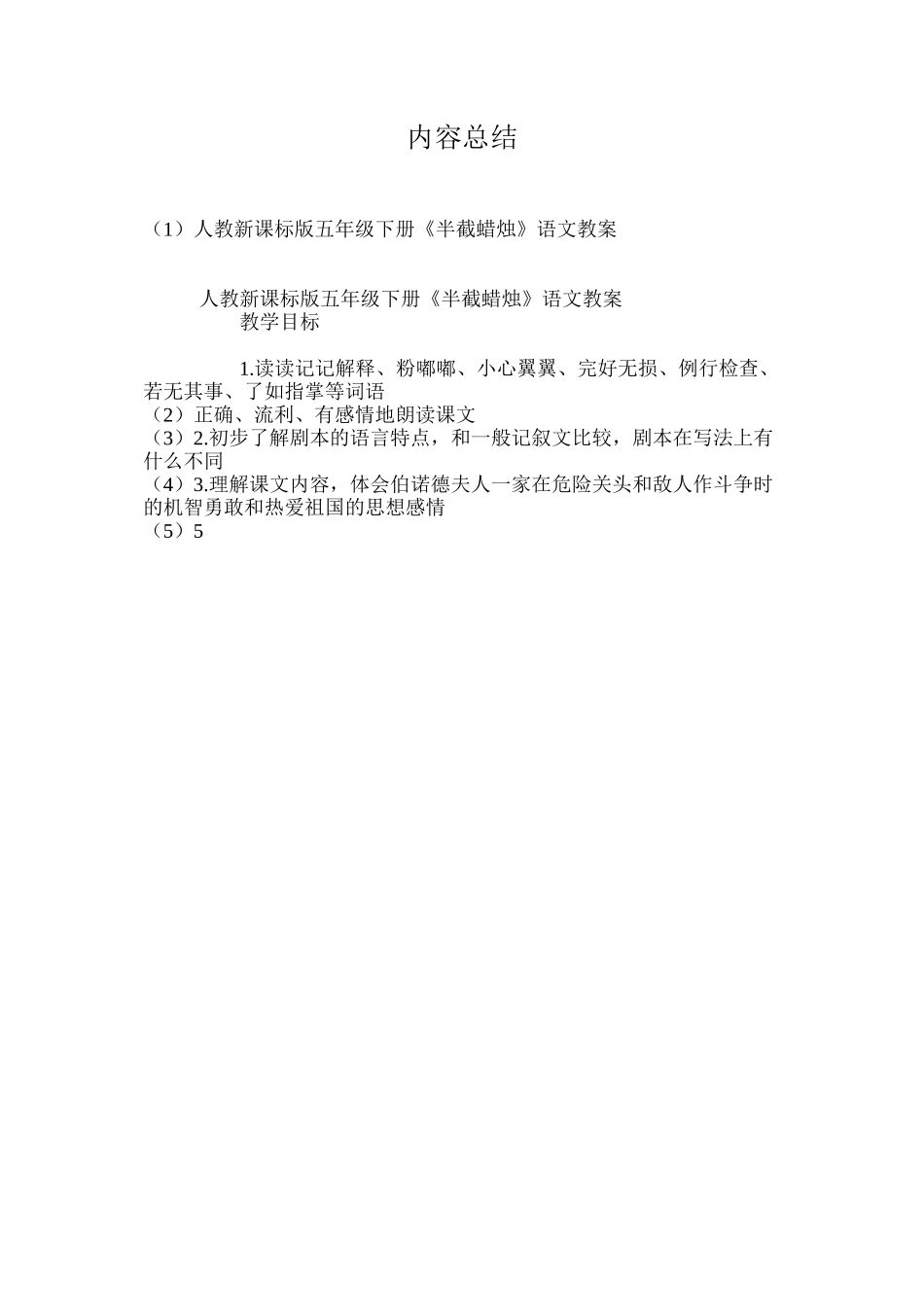 内容总结

（1）人教新课标版五年级下册《半截蜡烛》语文教案

人教新课标版五年级下册《半截蜡烛》语文教案
教学目标

1.读读记记解释、粉嘟嘟、小心翼翼、完好无损、例行检查、若无其事、了如指掌等词语
（2）正确、流利、有感情地朗读课文
（3）2.初步了解剧本的语言特点，和一般记叙文比较，剧本在写法上有什么不同
（4）3.理解课文内容，体会伯诺德夫人一家在危险关头和敌人作斗争时的机智勇敢和热爱祖国的思想感情
（5）5